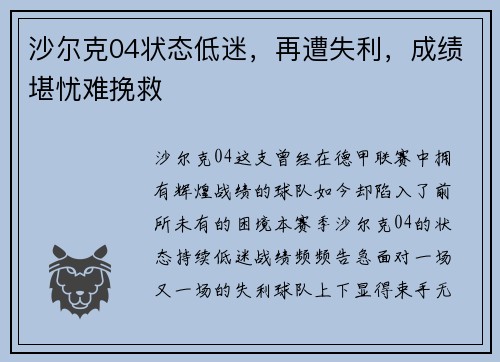 沙尔克04状态低迷，再遭失利，成绩堪忧难挽救

沙尔克04这支曾经在德甲联赛中拥有辉煌战绩的球队如今却陷入了前所未有的困境本赛季沙尔克04的状态持续低迷战绩频频告急面对一场又一场的失利球队上下显得束手无